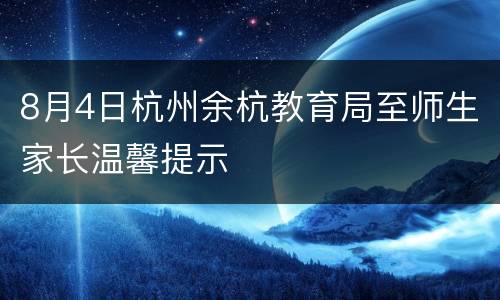 8月4日杭州余杭教育局至师生家长温馨提示